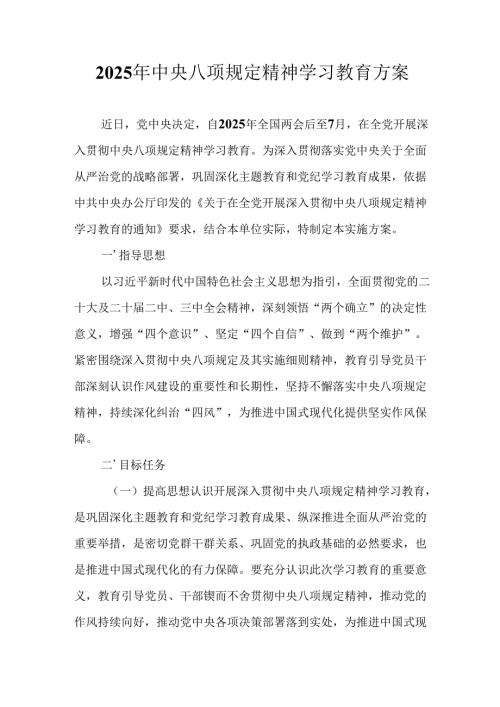 2025年中央八项规定精神学习教育方案

近日，党中央决定，自2025年全国两会后至7月，在全党开展深入贯彻中央八项规定精神学习教育。为深入贯彻落实党中央关于全面从严治党的战略部署，巩固深化主题教育和党纪学习教育成果，依据中共中央办公厅印发的《关于在全党开展深入贯彻中央八项规定精神学习教育的通知》要求，结合本单位实际，特制定本实施方案。

一’指导思想

以习近平新时代中国特色社会主义思想为指引，全面贯彻党的二十大及二十届二中、三中全会精神，深刻领悟“两个确立”的决定性意义，增强“四个意识”、坚定“四个自信”、做到“两个维护”。紧密围绕深入贯彻中央八项规定及其实施细则精神，教育引导党员干部深刻认识作风建设的重要性和长期性，坚持不懈落实中央八项规定精神，持续深化纠治“四风”，为推进中国式现代化提供坚实作风保障。

二’目标任务

（一）提高思想认识开展深入贯彻中央八项规定精神学习教育，是巩固深化主题教育和党纪学习教育成果、纵深推进全面从严治党的重要举措，是密切党群干群关系、巩固党的执政基础的必然要求，也是推进中国式现代化的有力保障。要充分认识此次学习教育的重要意义，教育引导党员、干部锲而不舍贯彻中央八项规定精神，推动党的作风持续向好，推动党中央各项决策部署落到实处，为推进中国式现